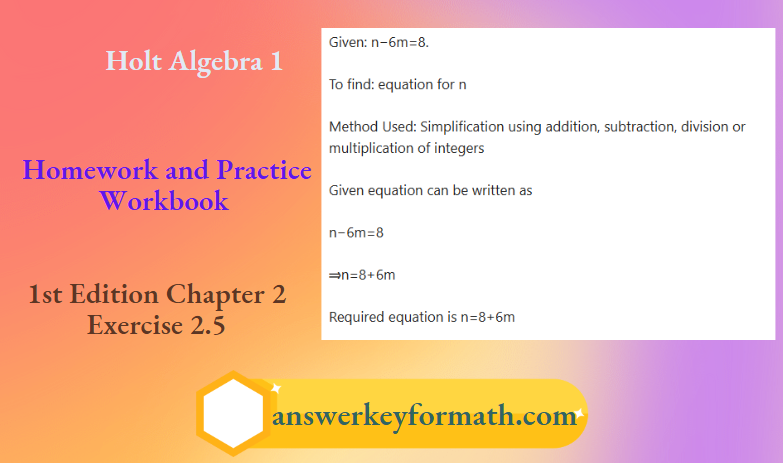 Holt Algebra 1

Homework and Practice Workbook

1st Edition Chapter 2 Exercise 2.5

Given: $n-6m=8$.

To find: equation for n

Method Used: Simplification using addition, subtraction, division or multiplication of integers

Given equation can be written as

$n-6m=8$

$\Rightarrow n=8+6m$

Required equation is $n=8+6m$

answerkeyformath.com